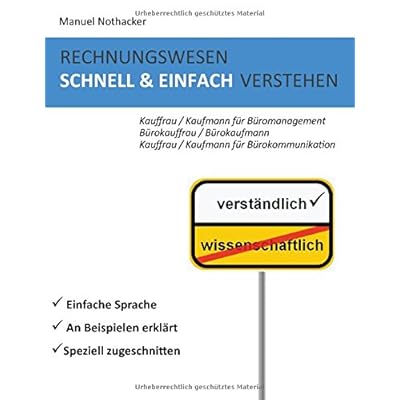 Manuel Nothacker

RECHNUNGSWESEN
SCHNELL & EINFACH VERSTEHEN

Kauffrau / Kaufmann für Büromanagement
Bürokauffrau / Bürokaufmann
Kauffrau / Kaufmann für Bürokommunikation

verständlich ✓

wissenschaftlich

✓ Einfache Sprache

✓ An Beispielen erklärt

✓ Speziell zugeschnitten

Urheberrechtlich geschütztes Material